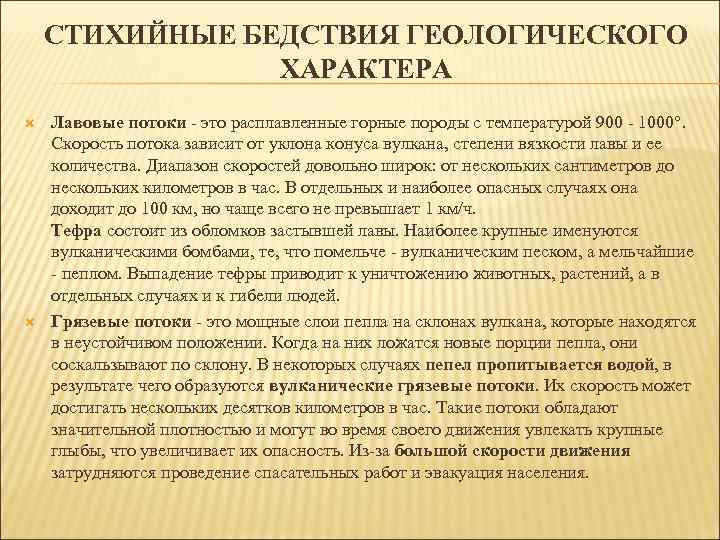 СТИХИЙНЫЕ БЕДСТВИЯ ГЕОЛОГИЧЕСКОГО ХАРАКТЕРА

Лавовые потоки - это расплавленные горные породы с температурой 900 - 1000°. Скорость потока зависит от уклона конуса вулкана, степени вязкости лавы и ее количества. Диапазон скоростей довольно широк: от нескольких сантиметров до нескольких километров в час. В отдельных и наиболее опасных случаях она доходит до 100 км, но чаще всего не превышает 1 км/ч.
Тефра состоит из обломков застывшей лавы. Наиболее крупные именуются вулканическими бомбами, те, что помельче - вулканическим песком, а мельчайшие - пеплом. Выпадение тефры приводит к уничтожению животных, растений, а в отдельных случаях и к гибели людей.

Грязевые потоки - это мощные слои пепла на склонах вулкана, которые находятся в неустойчивом положении. Когда на них ложатся новые порции пепла, они соскальзывают по склону. В некоторых случаях пепел пропитывается водой, в результате чего образуются вулканические грязевые потоки. Их скорость может достигать нескольких десятков километров в час. Такие потоки обладают значительной плотностью и могут во время своего движения увлекать крупные глыбы, что увеличивает их опасность. Из-за большой скорости движения затрудняются проведение спасательных работ и эвакуация населения.